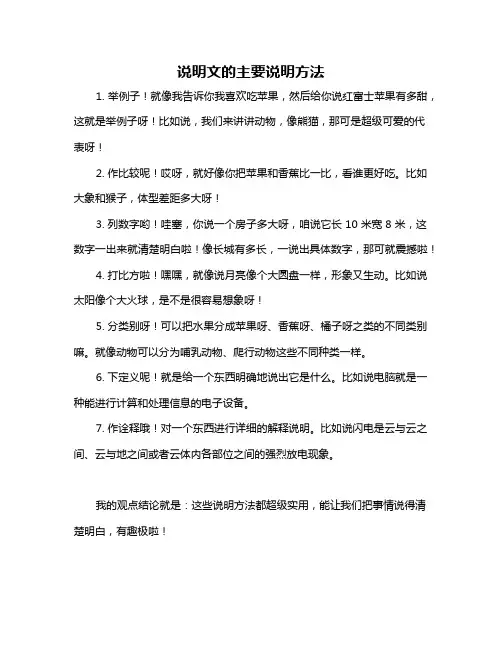 说明文的主要说明方法

1. 举例子！就像我告诉你我喜欢吃苹果，然后给你说红富士苹果有多甜，这就是举例子呀！比如说，我们来讲讲动物，像熊猫，那可是超级可爱的代表呀！

2. 作比较呢！哎呀，就好像你把苹果和香蕉比一比，看谁更好吃。比如大象和猴子，体型差距多大呀！

3. 列数字哟！哇塞，你说一个房子多大呀，咱说它长 10 米宽 8 米，这数字一出来就清楚明白啦！像长城有多长，一说出具体数字，那可就震撼啦！

4. 打比方啦！嘿嘿，就像说月亮像个大圆盘一样，形象又生动。比如说太阳像个大火球，是不是很容易想象呀！

5. 分类别呀！可以把水果分成苹果呀、香蕉呀、橘子呀之类的不同类别嘛。就像动物可以分为哺乳动物、爬行动物这些不同种类一样。

6. 下定义呢！就是给一个东西明确地说出它是什么。比如说电脑就是一种能进行计算和处理信息的电子设备。

7. 作诠释哦！对一个东西进行详细的解释说明。比如说闪电是云与云之间、云与地之间或者云体内各部位之间的强烈放电现象。

我的观点结论就是：这些说明方法都超级实用，能让我们把事情说得清楚明白，有趣极啦！